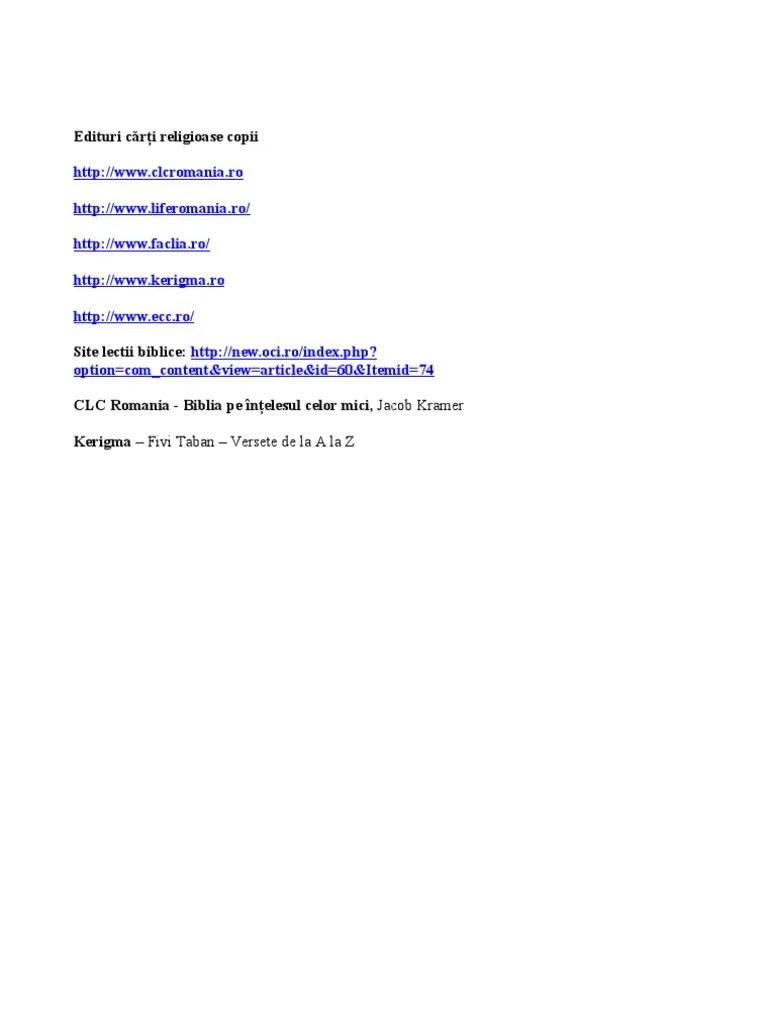 Edituri cărți religioase copii

http://www.clcromania.ro

http://www.liferomania.ro/

http://www.faclia.ro/

http://www.kerigma.ro

http://www.ecc.ro/

Site lectii biblice: http://new.oci.ro/index.php?option=com_content&view=article&id=60&Itemid=74

CLC Romania - Biblia pe înțelesul celor mici, Jacob Kramer

Kerigma – Fivi Taban – Versete de la A la Z